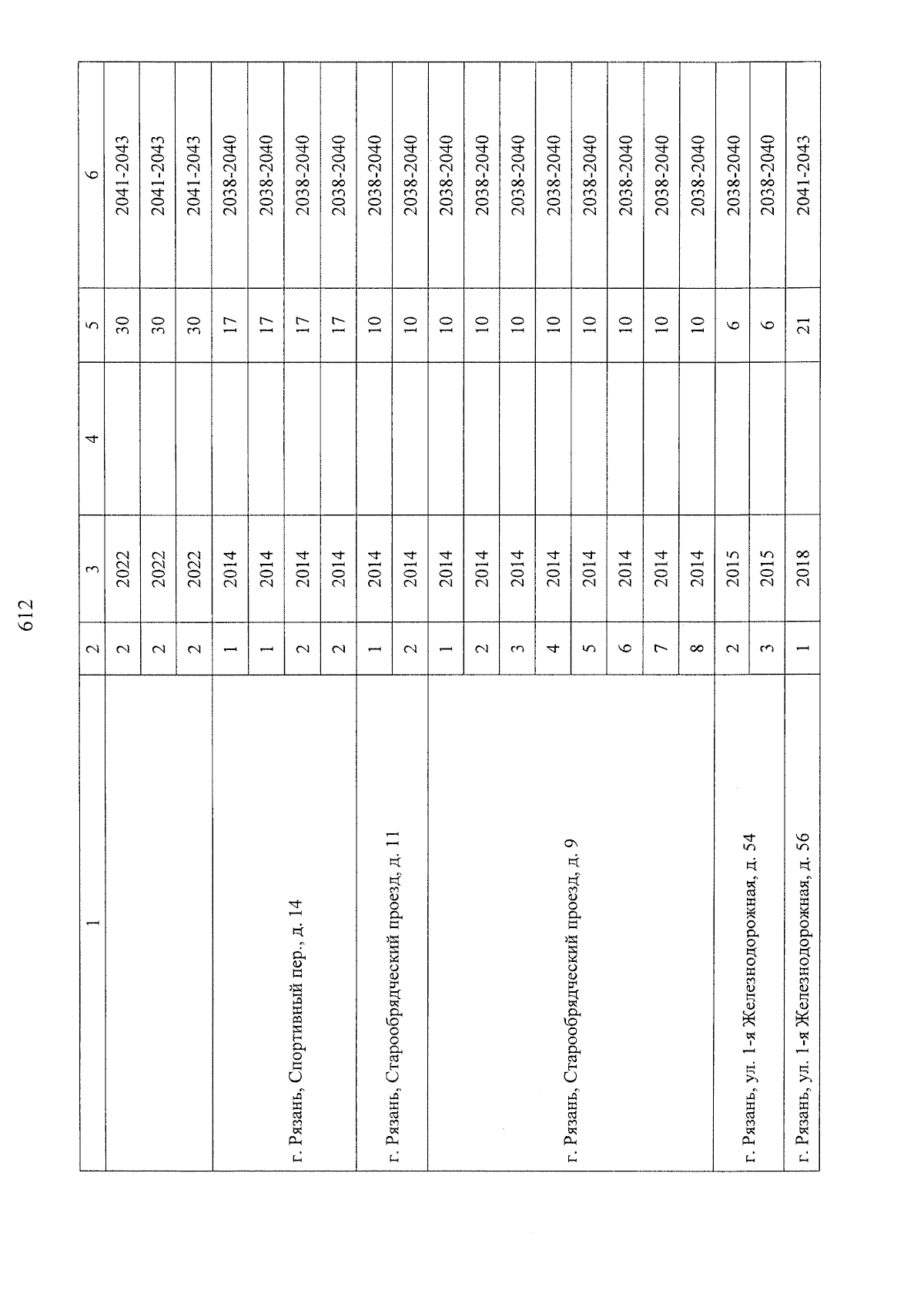 612

| 1 | 2 | 3 | 4 | 5 | 6 |
|---|---|---|---|---|---|
| | 2 | 2022 | | 30 | 2041-2043 |
| | 2 | 2022 | | 30 | 2041-2043 |
| | 2 | 2022 | | 30 | 2041-2043 |
| г. Рязань, Спортивный пер., д. 14 | 1 | 2014 | | 17 | 2038-2040 |
| | 1 | 2014 | | 17 | 2038-2040 |
| | 2 | 2014 | | 17 | 2038-2040 |
| | 2 | 2014 | | 17 | 2038-2040 |
| г. Рязань, Старообрядческий проезд, д. 11 | 1 | 2014 | | 10 | 2038-2040 |
| | 2 | 2014 | | 10 | 2038-2040 |
| г. Рязань, Старообрядческий проезд, д. 9 | 1 | 2014 | | 10 | 2038-2040 |
| | 2 | 2014 | | 10 | 2038-2040 |
| | 3 | 2014 | | 10 | 2038-2040 |
| | 4 | 2014 | | 10 | 2038-2040 |
| | 5 | 2014 | | 10 | 2038-2040 |
| | 6 | 2014 | | 10 | 2038-2040 |
| | 7 | 2014 | | 10 | 2038-2040 |
| | 8 | 2014 | | 10 | 2038-2040 |
| г. Рязань, ул. 1-я Железнодорожная, д. 54 | 2 | 2015 | | 6 | 2038-2040 |
| | 3 | 2015 | | 6 | 2038-2040 |
| г. Рязань, ул. 1-я Железнодорожная, д. 56 | 1 | 2018 | | 21 | 2041-2043 |